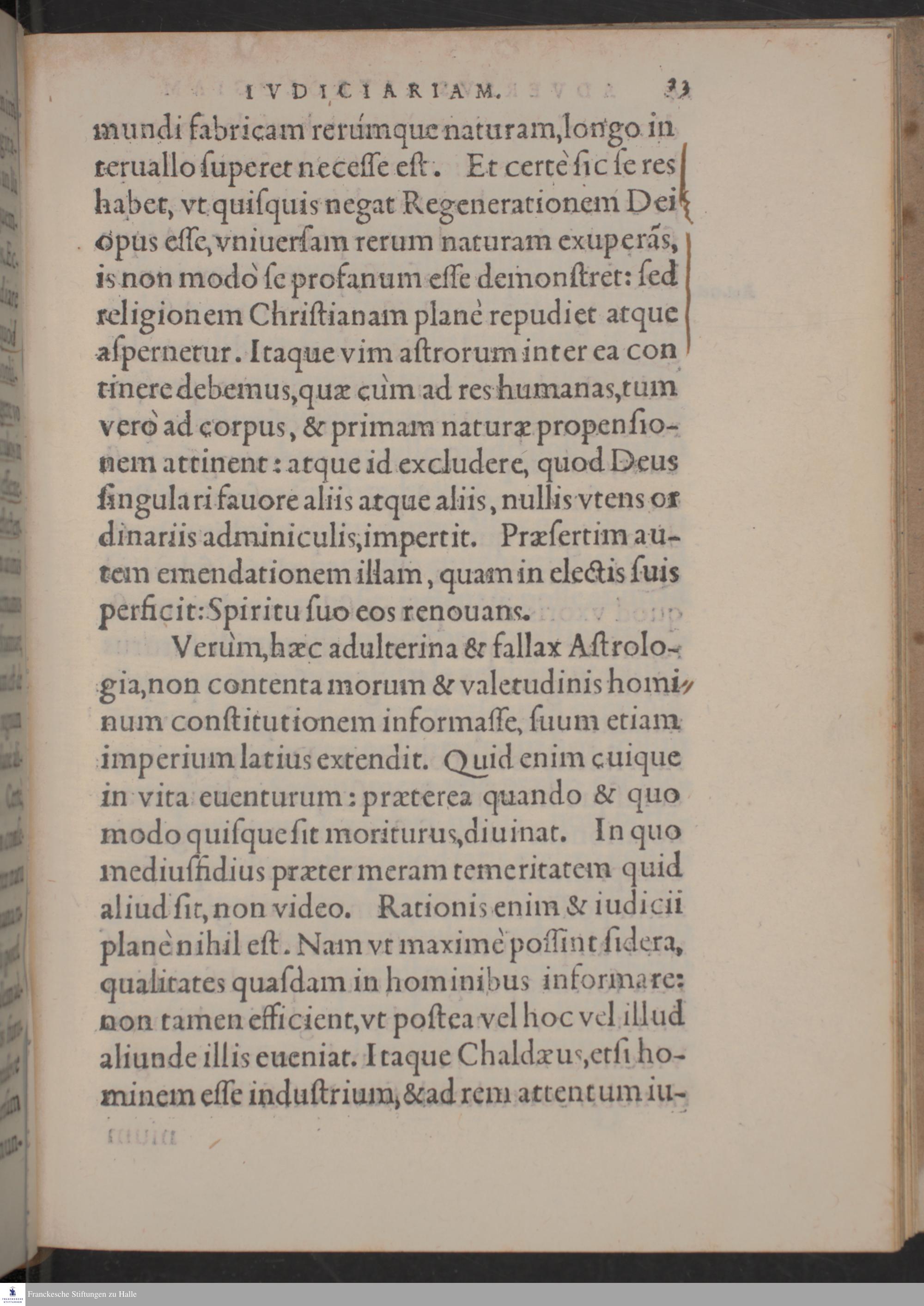 IVDICIARIAM. 33

mundi fabricam rerúmque naturam, longo interuallo superet necesse est. Et certè sic se res habet, vt quisquis negat Regenerationem Dei opus esse, vniuersam rerum naturam exuperãs, is non modò se profanum esse demonstret: sed religionem Christianam planè repudiet atque aspernetur. Itaque vim astrorum inter ea continere debemus, quæ cùm ad res humanas, tum verò ad corpus, & primam naturæ propensionem attinent: atque id excludere, quod Deus singulari fauore aliis atque aliis, nullis vtens ordinariis adminiculis, impertit. Præsertim autem emendationem illam, quam in electis suis perficit: Spiritu suo eos renouans.

Verùm, hæc adulterina & fallax Astrologia, non contenta morum & valetudinis hominum constitutionem informasse, suum etiam imperium latius extendit. Quid enim cuique in vita euenturum: præterea quando & quo modo quisque sit moriturus, diuinat. In quo mediusfidius præter meram temeritatem quid aliud sit, non video. Rationis enim & iudicii planè nihil est. Nam vt maximè possint sidera, qualitates quasdam in hominibus informare: non tamen efficient, vt postea vel hoc vel illud aliunde illis eueniat. Itaque Chaldæus, etsi hominem esse industrium, & ad rem attentum iu-

Franckesche Stiftungen zu Halle